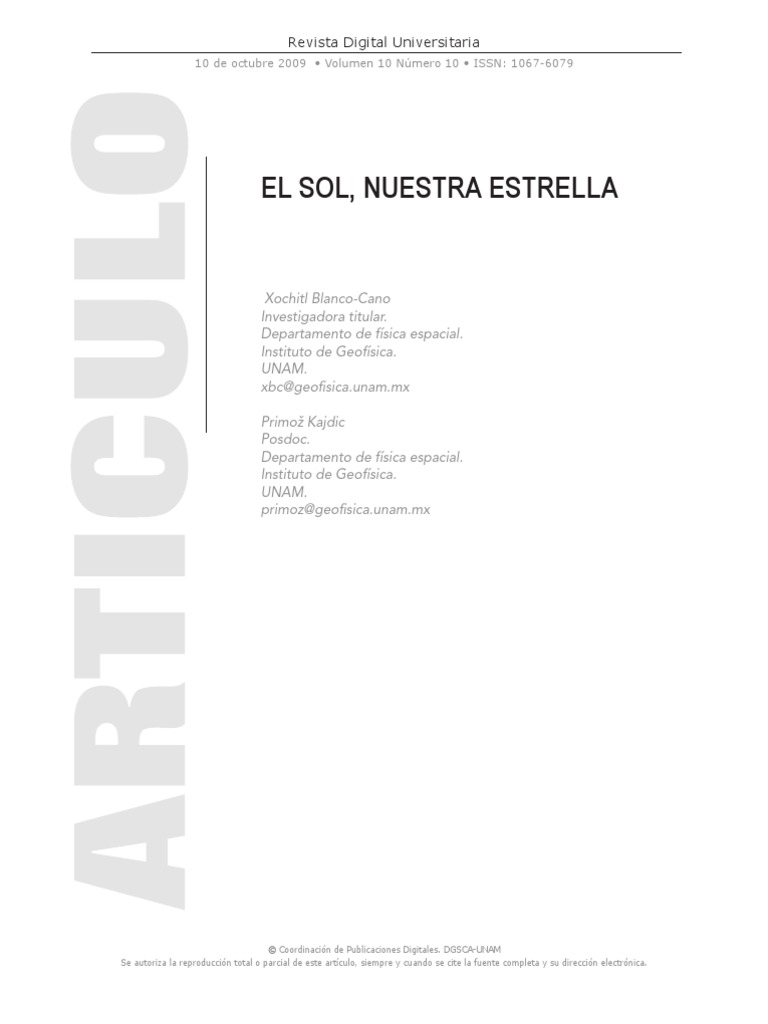 Revista Digital Universitaria

10 de octubre 2009 • Volumen 10 Número 10 • ISSN: 1067-6079

ARTICULO

EL SOL, NUESTRA ESTRELLA

Xochitl Blanco-Cano
Investigadora titular.
Departamento de física espacial.
Instituto de Geofísica.
UNAM.
xbc@geofisica.unam.mx

Primož Kajdic
Posdoc.
Departamento de física espacial.
Instituto de Geofísica.
UNAM.
primoz@geofisica.unam.mx

© Coordinación de Publicaciones Digitales. DGSCA-UNAM
Se autoriza la reproducción total o parcial de este artículo, siempre y cuando se cite la fuente completa y su dirección electrónica.